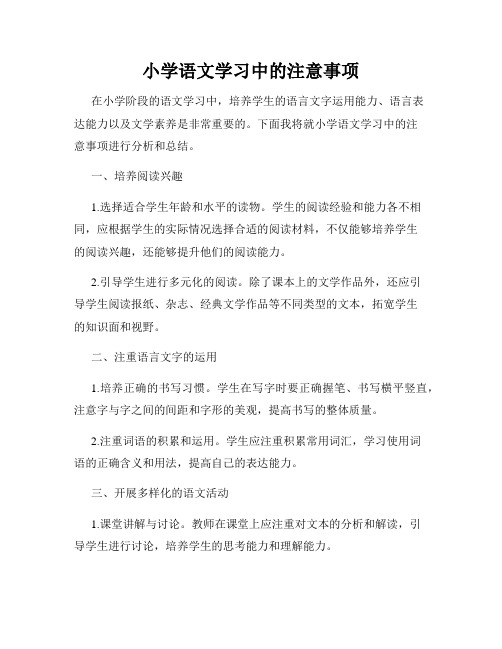 小学语文学习中的注意事项

在小学阶段的语文学习中，培养学生的语言文字运用能力、语言表达能力以及文学素养是非常重要的。下面我将就小学语文学习中的注意事项进行分析和总结。

一、培养阅读兴趣

1.选择适合学生年龄和水平的读物。学生的阅读经验和能力各不相同，应根据学生的实际情况选择合适的阅读材料，不仅能够培养学生的阅读兴趣，还能够提升他们的阅读能力。

2.引导学生进行多元化的阅读。除了课本上的文学作品外，还应引导学生阅读报纸、杂志、经典文学作品等不同类型的文本，拓宽学生的知识面和视野。

二、注重语言文字的运用

1.培养正确的书写习惯。学生在写字时要正确握笔、书写横平竖直，注意字与字之间的间距和字形的美观，提高书写的整体质量。

2.注重词语的积累和运用。学生应注重积累常用词汇，学习使用词语的正确含义和用法，提高自己的表达能力。

三、开展多样化的语文活动

1.课堂讲解与讨论。教师在课堂上应注重对文本的分析和解读，引导学生进行讨论，培养学生的思考能力和理解能力。